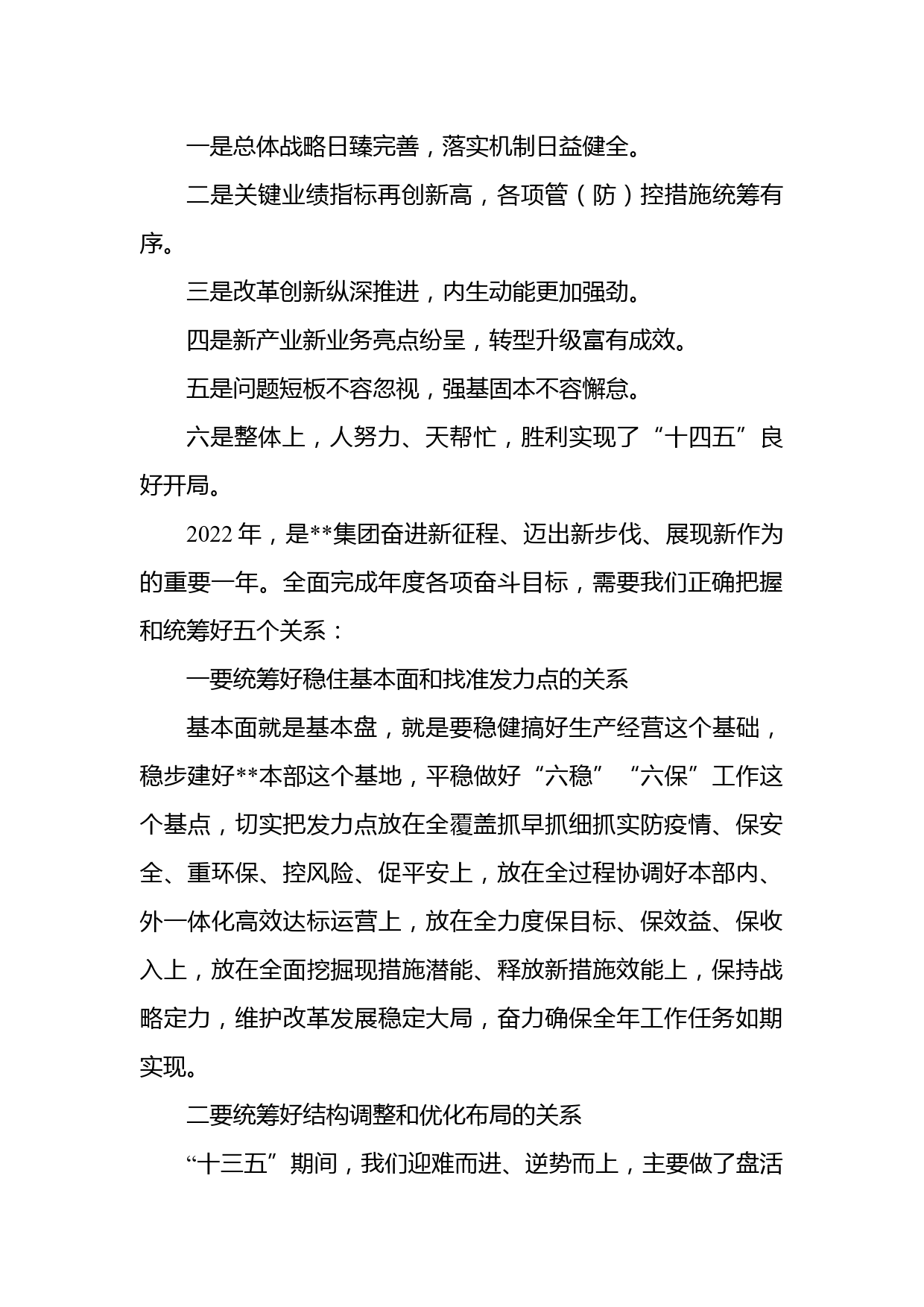 一是总体战略日臻完善，落实机制日益健全。

二是关键业绩指标再创新高，各项管（防）控措施统筹有序。

三是改革创新纵深推进，内生动能更加强劲。

四是新产业新业务亮点纷呈，转型升级富有成效。

五是问题短板不容忽视，强基固本不容懈怠。

六是整体上，人努力、天帮忙，胜利实现了“十四五”良好开局。

2022年，是**集团奋进新征程、迈出新步伐、展现新作为的重要一年。全面完成年度各项奋斗目标，需要我们正确把握和统筹好五个关系：

一要统筹好稳住基本面和找准发力点的关系

基本面就是基本盘，就是要稳健搞好生产经营这个基础，稳步建好**本部这个基地，平稳做好“六稳”“六保”工作这个基点，切实把发力点放在全覆盖抓早抓细抓实防疫情、保安全、重环保、控风险、促平安上，放在全过程协调好本部内、外一体化高效达标运营上，放在全力度保目标、保效益、保收入上，放在全面挖掘现措施潜能、释放新措施效能上，保持战略定力，维护改革发展稳定大局，奋力确保全年工作任务如期实现。

二要统筹好结构调整和优化布局的关系

“十三五”期间，我们迎难而进、逆势而上，主要做了盘活